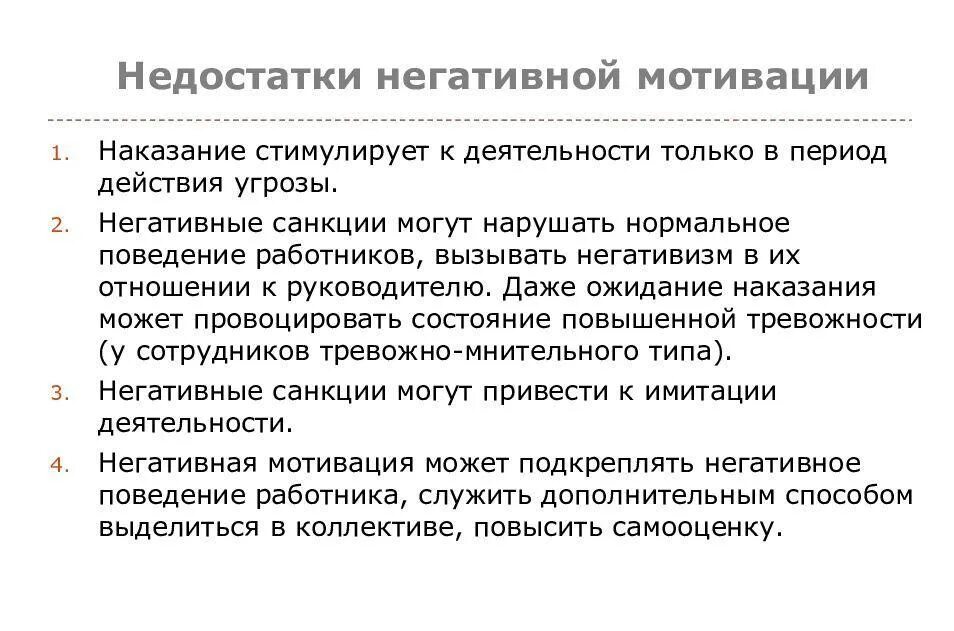 Недостатки негативной мотивации

1. Наказание стимулирует к деятельности только в период действия угрозы.

2. Негативные санкции могут нарушать нормальное поведение работников, вызывать негативизм в их отношении к руководителю. Даже ожидание наказания может провоцировать состояние повышенной тревожности (у сотрудников тревожно-мнительного типа).

3. Негативные санкции могут привести к имитации деятельности.

4. Негативная мотивация может подкреплять негативное поведение работника, служить дополнительным способом выделиться в коллективе, повысить самооценку.